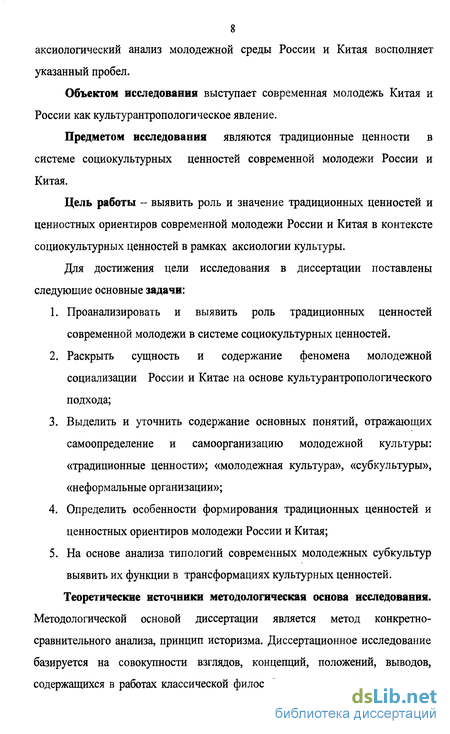 8

аксиологический анализ молодежной среды России и Китая восполняет указанный пробел.

Объектом исследования выступает современная молодежь Китая и России как культурантропологическое явление.

Предметом исследования являются традиционные ценности в системе социокультурных ценностей современной молодежи России и Китая.

Цель работы – выявить роль и значение традиционных ценностей и ценностных ориентиров современной молодежи России и Китая в контексте социокультурных ценностей в рамках аксиологии культуры.

Для достижения цели исследования в диссертации поставлены следующие основные задачи:

1. Проанализировать и выявить роль традиционных ценностей современной молодежи в системе социокультурных ценностей.
2. Раскрыть сущность и содержание феномена молодежной социализации России и Китае на основе культурантропологического подхода;
3. Выделить и уточнить содержание основных понятий, отражающих самоопределение и самоорганизацию молодежной культуры: «традиционные ценности»; «молодежная культура», «субкультуры», «неформальные организации»;
4. Определить особенности формирования традиционных ценностей и ценностных ориентиров молодежи России и Китая;
5. На основе анализа типологий современных молодежных субкультур выявить их функции в трансформациях культурных ценностей.

Теоретические источники методологическая основа исследования. Методологической основой диссертации является метод конкретно-сравнительного анализа, принцип историзма. Диссертационное исследование базируется на совокупности взглядов, концепций, положений, выводов, содержащихся в работах классической филос

dsLib.net
библиотека диссертаций